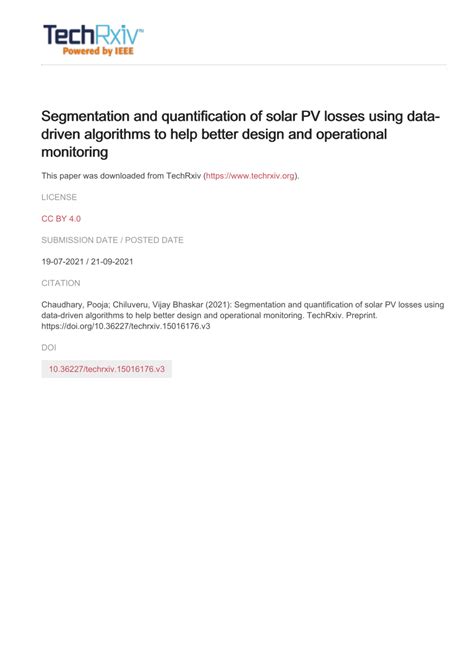 TechRxiv™
Powered by IEEE

Segmentation and quantification of solar PV losses using data-driven algorithms to help better design and operational monitoring

This paper was downloaded from TechRxiv (https://www.techrxiv.org).

LICENSE

CC BY 4.0

SUBMISSION DATE / POSTED DATE

19-07-2021 / 21-09-2021

CITATION

Chaudhary, Pooja; Chiluveru, Vijay Bhaskar (2021): Segmentation and quantification of solar PV losses using data-driven algorithms to help better design and operational monitoring. TechRxiv. Preprint. https://doi.org/10.36227/techrxiv.15016176.v3

DOI

10.36227/techrxiv.15016176.v3